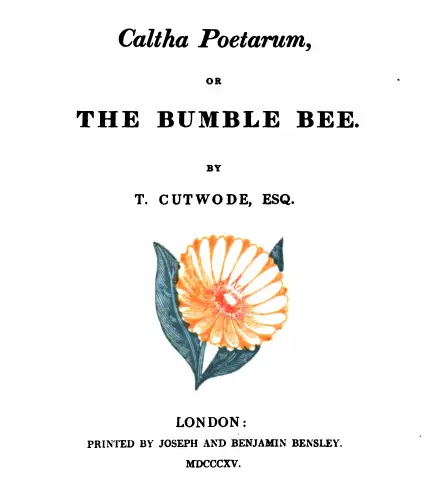 Caltha Poetarum,

OR

THE BUMBLE BEE.

BY

T. CUTWODE, ESQ.

LONDON:

PRINTED BY JOSEPH AND BENJAMIN BENSLEY.

MDCCCXV.